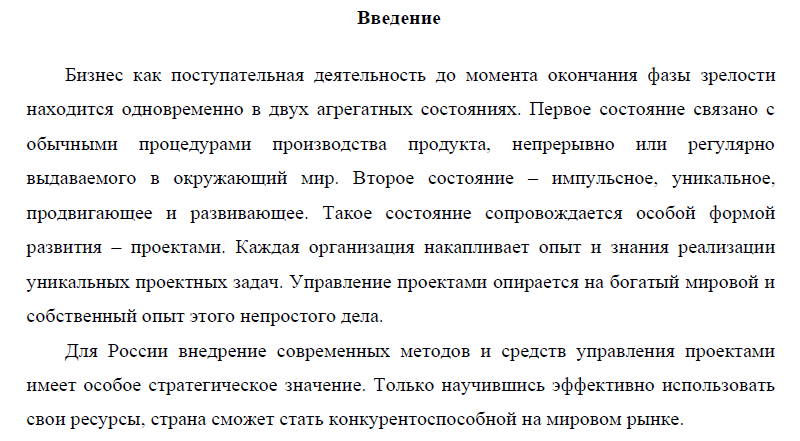 Введение

Бизнес как поступательная деятельность до момента окончания фазы зрелости находится одновременно в двух агрегатных состояниях. Первое состояние связано с обычными процедурами производства продукта, непрерывно или регулярно выдаваемого в окружающий мир. Второе состояние – импульсное, уникальное, продвигающее и развивающее. Такое состояние сопровождается особой формой развития – проектами. Каждая организация накапливает опыт и знания реализации уникальных проектных задач. Управление проектами опирается на богатый мировой и собственный опыт этого непростого дела.

Для России внедрение современных методов и средств управления проектами имеет особое стратегическое значение. Только научившись эффективно использовать свои ресурсы, страна сможет стать конкурентоспособной на мировом рынке.